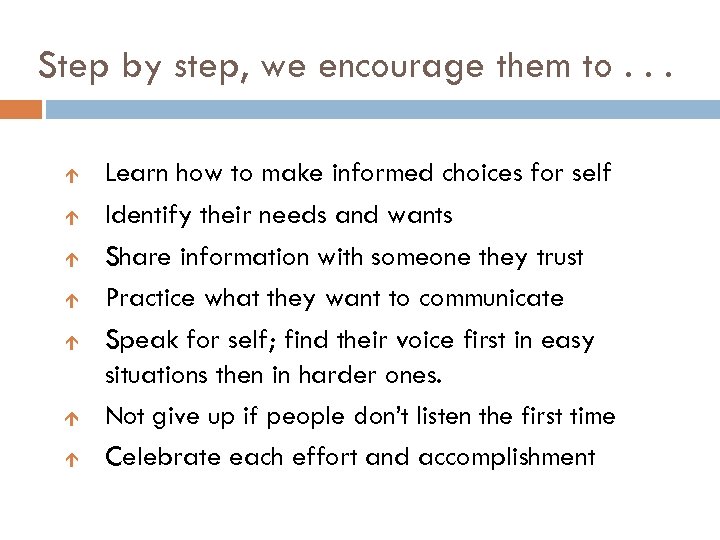 Step by step, we encourage them to . . .

Learn how to make informed choices for self

Identify their needs and wants

Share information with someone they trust

Practice what they want to communicate

Speak for self; find their voice first in easy situations then in harder ones.

Not give up if people don't listen the first time

Celebrate each effort and accomplishment